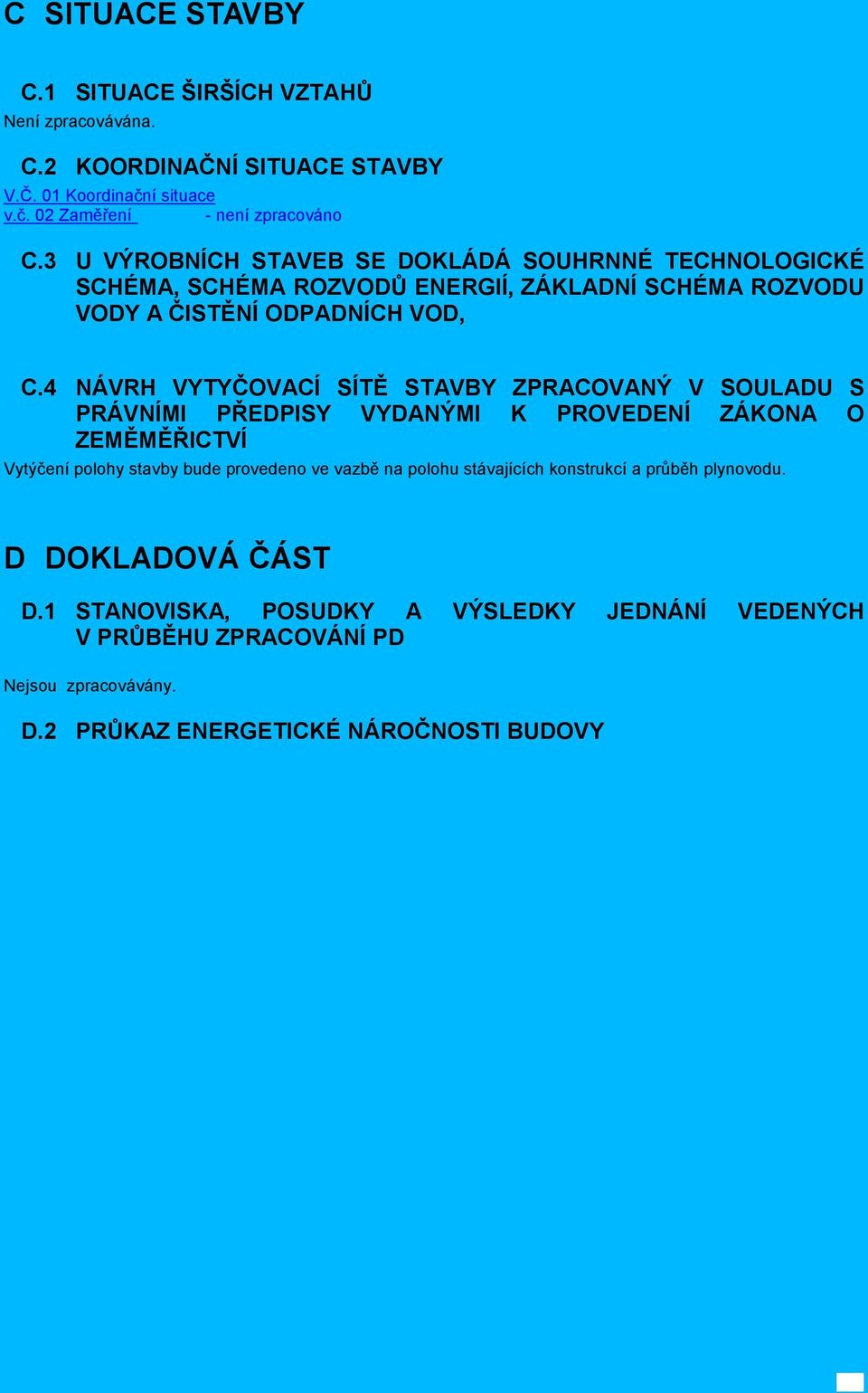 C SITUACE STAVBY

C.1 SITUACE ŠIRŠÍCH VZTAHŮ

Není zpracovávána.

C.2 KOORDINAČNÍ SITUACE STAVBY

V.Č. 01 Koordinační situace
v.č. 02 Zaměření - není zpracováno

C.3 U VÝROBNÍCH STAVEB SE DOKLÁDÁ SOUHRNNÉ TECHNOLOGICKÉ SCHÉMA, SCHÉMA ROZVODŮ ENERGIÍ, ZÁKLADNÍ SCHÉMA ROZVODU VODY A ČISTĚNÍ ODPADNÍCH VOD,

C.4 NÁVRH VYTYČOVACÍ SÍTĚ STAVBY ZPRACOVANÝ V SOULADU S PRÁVNÍMI PŘEDPISY VYDANÝMI K PROVEDENÍ ZÁKONA O ZEMĚMĚŘICTVÍ

Vytýčení polohy stavby bude provedeno ve vazbě na polohu stávajících konstrukcí a průběh plynovodu.

D DOKLADOVÁ ČÁST

D.1 STANOVISKA, POSUDKY A VÝSLEDKY JEDNÁNÍ VEDENÝCH V PRŮBĚHU ZPRACOVÁNÍ PD

Nejsou zpracovávány.

D.2 PRŮKAZ ENERGETICKÉ NÁROČNOSTI BUDOVY